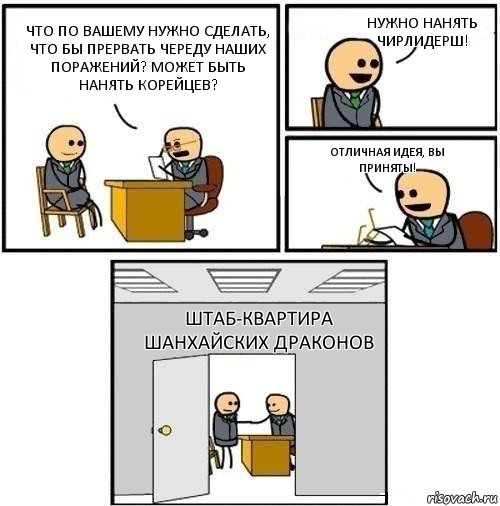 ЧТО ПО ВАШЕМУ НУЖНО СДЕЛАТЬ, ЧТО БЫ ПРЕРВАТЬ ЧЕРЕДУ НАШИХ ПОРАЖЕНИЙ? МОЖЕТ БЫТЬ НАНЯТЬ КОРЕЙЦЕВ?

НУЖНО НАНЯТЬ ЧИРЛИДЕРШ!

ОТЛИЧНАЯ ИДЕЯ, ВЫ ПРИНЯТЫ!

ШТАБ-КВАРТИРА ШАНХАЙСКИХ ДРАКОНОВ

risovach.ru